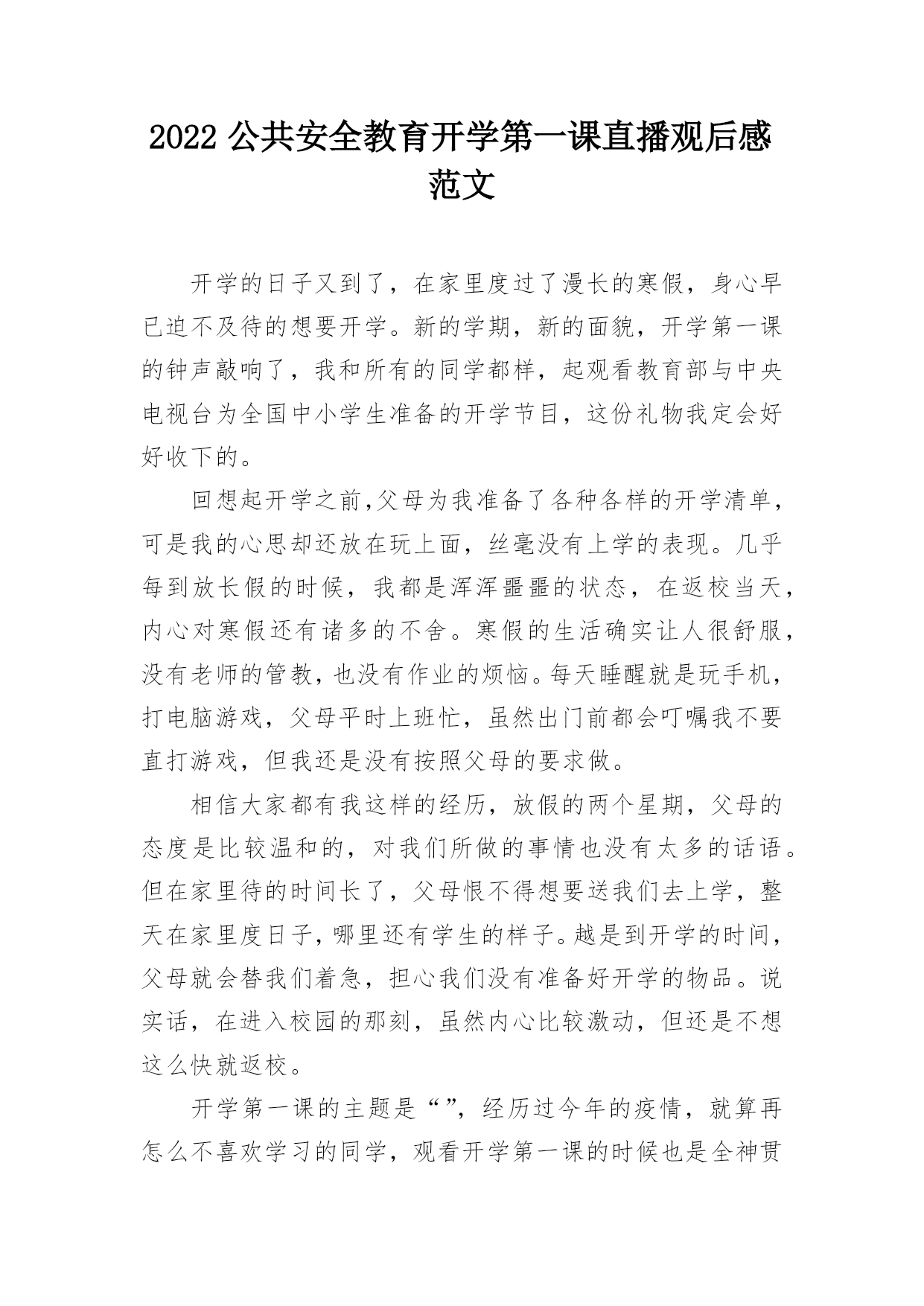 2022 公共安全教育开学第一课直播观后感范文

开学的日子又到了，在家里度过了漫长的寒假，身心早已迫不及待的想要开学。新的学期，新的面貌，开学第一课的钟声敲响了，我和所有的同学都样，起观看教育部与中央电视台为全国中小学生准备的开学节目，这份礼物我定会好好收下的。

回想起开学之前,父母为我准备了各种各样的开学清单，可是我的心思却还放在玩上面，丝毫没有上学的表现。几乎每到放长假的时候，我都是浑浑噩噩的状态，在返校当天，内心对寒假还有诸多的不舍。寒假的生活确实让人很舒服，没有老师的管教，也没有作业的烦恼。每天睡醒就是玩手机，打电脑游戏，父母平时上班忙，虽然出门前都会叮嘱我不要直打游戏，但我还是没有按照父母的要求做。

相信大家都有我这样的经历，放假的两个星期，父母的态度是比较温和的，对我们所做的事情也没有太多的话语。但在家里待的时间长了，父母恨不得想要送我们去上学，整天在家里度日子，哪里还有学生的样子。越是到开学的时间，父母就会替我们着急，担心我们没有准备好开学的物品。说实话，在进入校园的那刻，虽然内心比较激动，但还是不想这么快就返校。

开学第一课的主题是“”，经历过今年的疫情，就算再怎么不喜欢学习的同学，观看开学第一课的时候也是全神贯